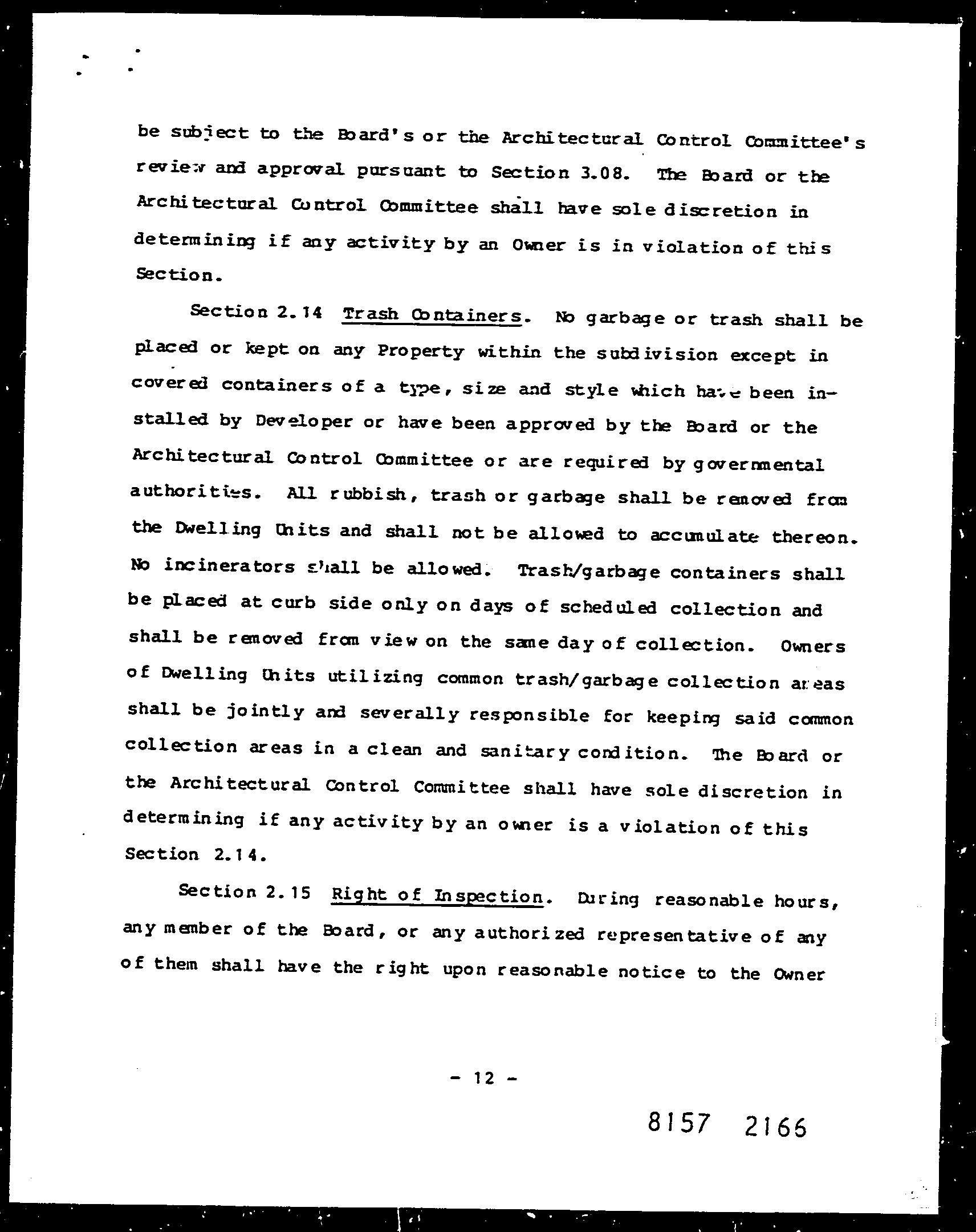 be subject to the Board's or the Architectural Control Committee's review and approval pursuant to Section 3.08. The Board or the Architectural Control Committee shall have sole discretion in determining if any activity by an Owner is in violation of this Section.

Section 2.14 Trash Containers. No garbage or trash shall be placed or kept on any Property within the subdivision except in covered containers of a type, size and style which have been installed by Developer or have been approved by the Board or the Architectural Control Committee or are required by governmental authorities. All rubbish, trash or garbage shall be removed from the Dwelling Units and shall not be allowed to accumulate thereon. No incinerators shall be allowed. Trash/garbage containers shall be placed at curb side only on days of scheduled collection and shall be removed from view on the same day of collection. Owners of Dwelling Units utilizing common trash/garbage collection areas shall be jointly and severally responsible for keeping said common collection areas in a clean and sanitary condition. The Board or the Architectural Control Committee shall have sole discretion in determining if any activity by an owner is a violation of this Section 2.14.

Section 2.15 Right of Inspection. During reasonable hours, any member of the Board, or any authorized representative of any of them shall have the right upon reasonable notice to the Owner

- 12 -

8157 2166